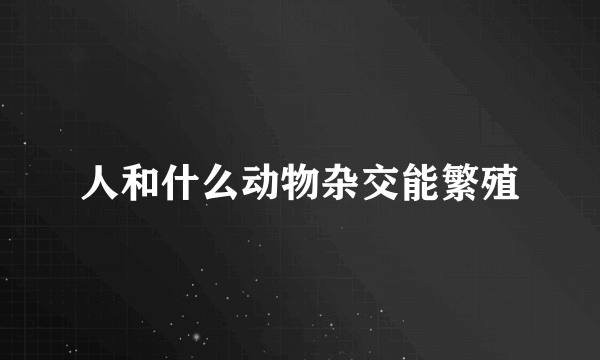 人和什么动物杂交能繁殖